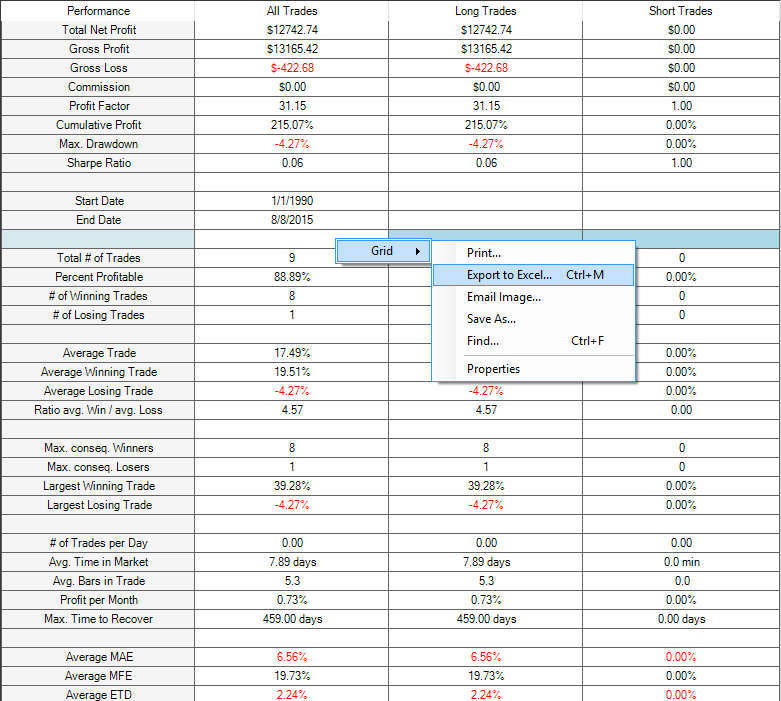 | Performance | All Trades | Long Trades | Short Trades |
|---|---|---|---|
| Total Net Profit | $12742.74 | $12742.74 | $0.00 |
| Gross Profit | $13165.42 | $13165.42 | $0.00 |
| Gross Loss | $-422.68 | $-422.68 | $0.00 |
| Commission | $0.00 | $0.00 | $0.00 |
| Profit Factor | 31.15 | 31.15 | 1.00 |
| Cumulative Profit | 215.07% | 215.07% | 0.00% |
| Max. Drawdown | -4.27% | -4.27% | 0.00% |
| Sharpe Ratio | 0.06 | 0.06 | 1.00 |
| | | | |
| Start Date | 1/1/1990 | | |
| End Date | 8/8/2015 | | |
| | | | |
| Total # of Trades | 9 | | 0 |
| Percent Profitable | 88.89% | | 0.00% |
| # of Winning Trades | 8 | | 0 |
| # of Losing Trades | 1 | | 0 |
| | | | |
| Average Trade | 17.49% | | 0.00% |
| Average Winning Trade | 19.51% | | 0.00% |
| Average Losing Trade | -4.27% | -4.27% | 0.00% |
| Ratio avg. Win / avg. Loss | 4.57 | 4.57 | 0.00 |
| | | | |
| Max. conseq. Winners | 8 | 8 | 0 |
| Max. conseq. Losers | 1 | 1 | 0 |
| Largest Winning Trade | 39.28% | 39.28% | 0.00% |
| Largest Losing Trade | -4.27% | -4.27% | 0.00% |
| | | | |
| # of Trades per Day | 0.00 | 0.00 | 0.00 |
| Avg. Time in Market | 7.89 days | 7.89 days | 0.0 min |
| Avg. Bars in Trade | 5.3 | 5.3 | 0.0 |
| Profit per Month | 0.73% | 0.73% | 0.00% |
| Max. Time to Recover | 459.00 days | 459.00 days | 0.00 days |
| | | | |
| Average MAE | 6.56% | 6.56% | 0.00% |
| Average MFE | 19.73% | 19.73% | 0.00% |
| Average ETD | 2.24% | 2.24% | 0.00% |

Grid
Print...
Export to Excel... Ctrl+M
Email Image...
Save As...
Find... Ctrl+F
Properties